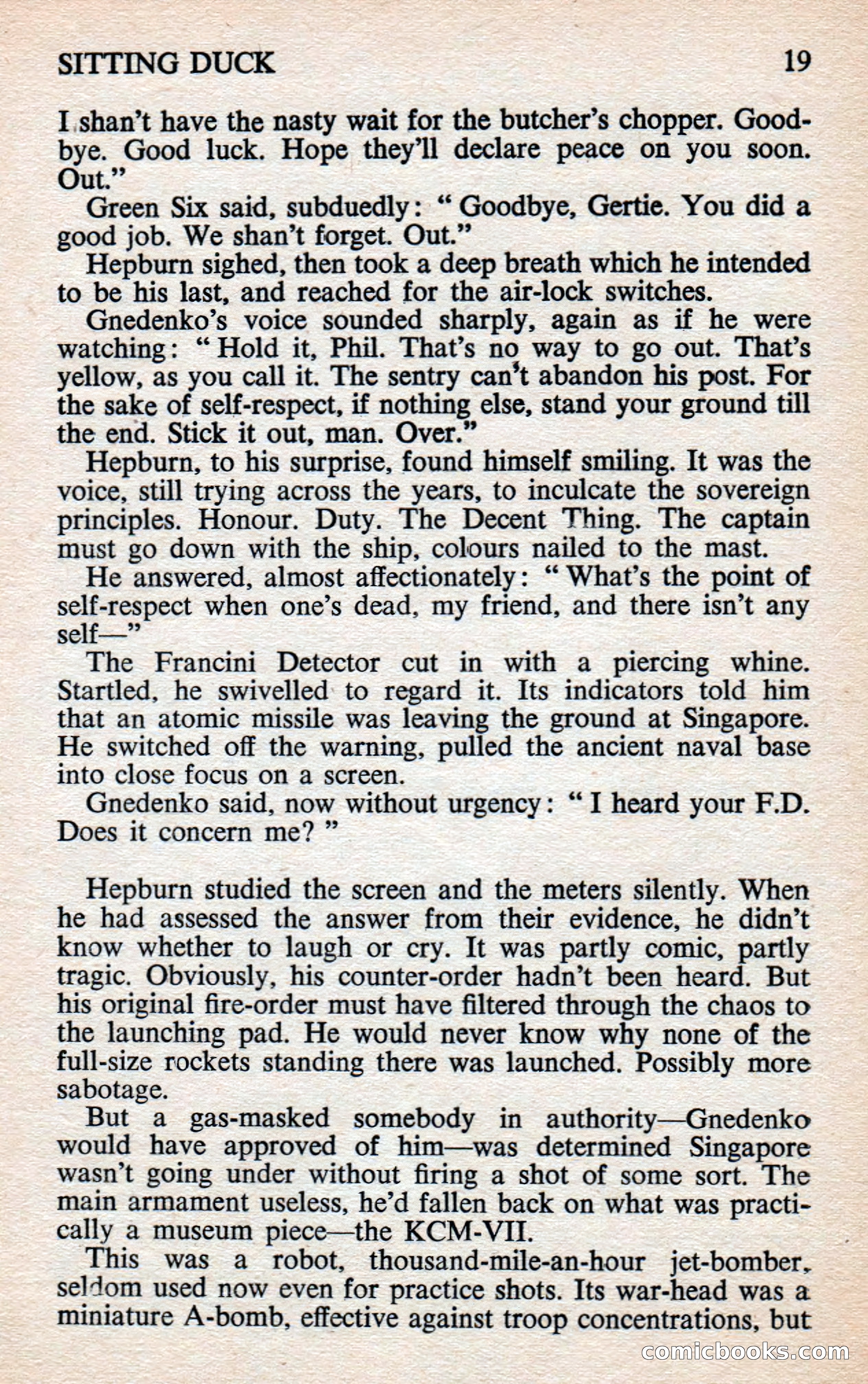 SITTING DUCK 19

I shan't have the nasty wait for the butcher's chopper. Goodbye. Good luck. Hope they'll declare peace on you soon. Out."

Green Six said, subduedly: "Goodbye, Gertie. You did a good job. We shan't forget. Out."

Hepburn sighed, then took a deep breath which he intended to be his last, and reached for the air-lock switches.

Gnedenko's voice sounded sharply, again as if he were watching: "Hold it, Phil. That's no way to go out. That's yellow, as you call it. The sentry can't abandon his post. For the sake of self-respect, if nothing else, stand your ground till the end. Stick it out, man. Over."

Hepburn, to his surprise, found himself smiling. It was the voice, still trying across the years, to inculcate the sovereign principles. Honour. Duty. The Decent Thing. The captain must go down with the ship, colours nailed to the mast.

He answered, almost affectionately: "What's the point of self-respect when one's dead, my friend, and there isn't any self—"

The Francini Detector cut in with a piercing whine. Startled, he swivelled to regard it. Its indicators told him that an atomic missile was leaving the ground at Singapore. He switched off the warning, pulled the ancient naval base into close focus on a screen.

Gnedenko said, now without urgency: "I heard your F.D. Does it concern me?"

Hepburn studied the screen and the meters silently. When he had assessed the answer from their evidence, he didn't know whether to laugh or cry. It was partly comic, partly tragic. Obviously, his counter-order hadn't been heard. But his original fire-order must have filtered through the chaos to the launching pad. He would never know why none of the full-size rockets standing there was launched. Possibly more sabotage.

But a gas-masked somebody in authority—Gnedenko would have approved of him—was determined Singapore wasn't going under without firing a shot of some sort. The main armament useless, he'd fallen back on what was practically a museum piece—the KCM-VII.

This was a robot, thousand-mile-an-hour jet-bomber, seldom used now even for practice shots. Its war-head was a miniature A-bomb, effective against troop concentrations, but

comicbooks.com